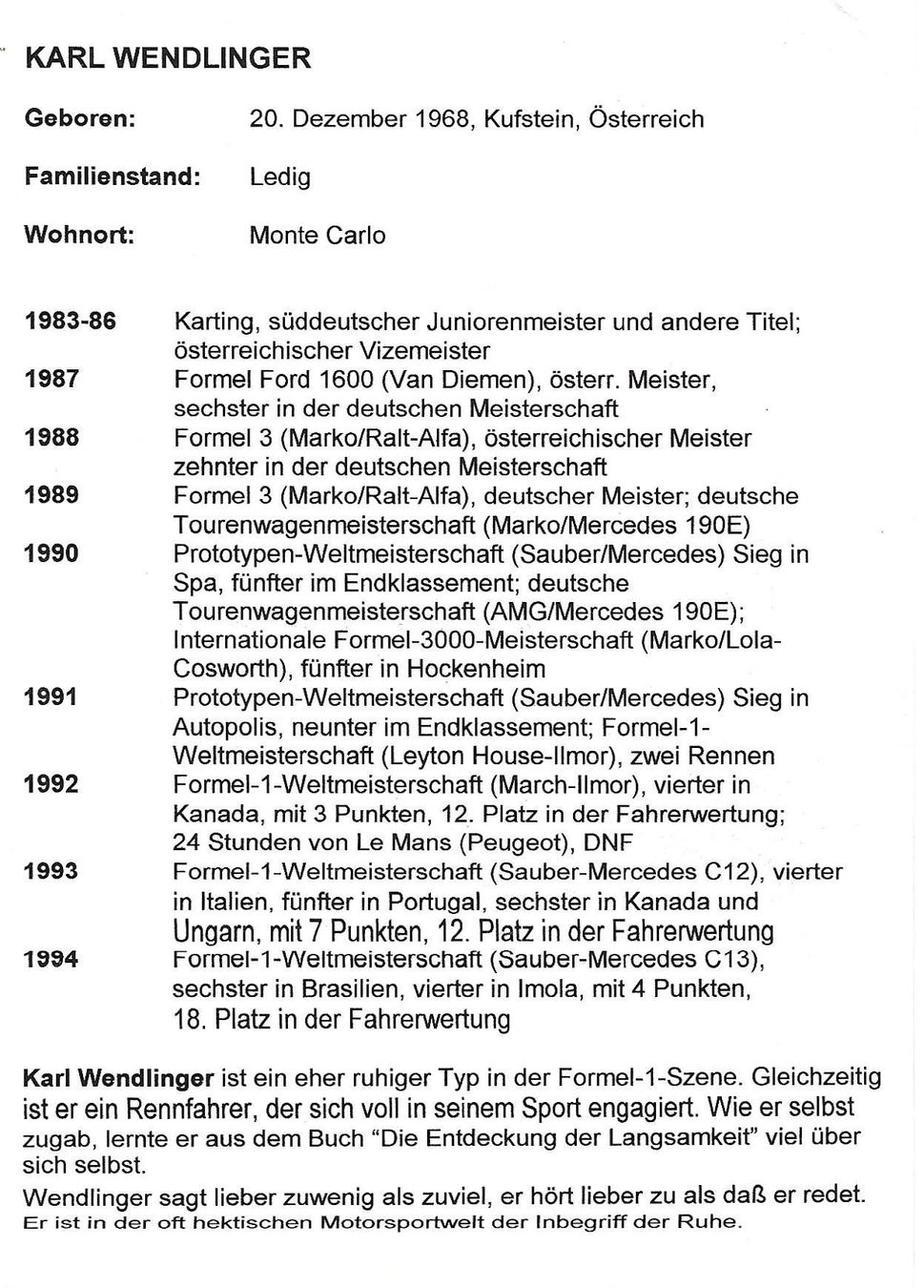 KARL WENDLINGER

Geboren: 20. Dezember 1968, Kufstein, Österreich

Familienstand: Ledig

Wohnort: Monte Carlo

1983-86 Karting, süddeutscher Juniorenmeister und andere Titel; österreichischer Vizemeister

1987 Formel Ford 1600 (Van Diemen), österr. Meister, sechster in der deutschen Meisterschaft

1988 Formel 3 (Marko/Ralt-Alfa), österreichischer Meister zehnter in der deutschen Meisterschaft

1989 Formel 3 (Marko/Ralt-Alfa), deutscher Meister; deutsche Tourenwagenmeisterschaft (Marko/Mercedes 190E)

1990 Prototypen-Weltmeisterschaft (Sauber/Mercedes) Sieg in Spa, fünfter im Endklassement; deutsche Tourenwagenmeisterschaft (AMG/Mercedes 190E); Internationale Formel-3000-Meisterschaft (Marko/Lola-Cosworth), fünfter in Hockenheim

1991 Prototypen-Weltmeisterschaft (Sauber/Mercedes) Sieg in Autopolis, neunter im Endklassement; Formel-1-Weltmeisterschaft (Leyton House-Ilmor), zwei Rennen

1992 Formel-1-Weltmeisterschaft (March-Ilmor), vierter in Kanada, mit 3 Punkten, 12. Platz in der Fahrerwertung; 24 Stunden von Le Mans (Peugeot), DNF

1993 Formel-1-Weltmeisterschaft (Sauber-Mercedes C12), vierter in Italien, fünfter in Portugal, sechster in Kanada und Ungarn, mit 7 Punkten, 12. Platz in der Fahrerwertung

1994 Formel-1-Weltmeisterschaft (Sauber-Mercedes C13), sechster in Brasilien, vierter in Imola, mit 4 Punkten, 18. Platz in der Fahrerwertung

Karl Wendlinger ist ein eher ruhiger Typ in der Formel-1-Szene. Gleichzeitig ist er ein Rennfahrer, der sich voll in seinem Sport engagiert. Wie er selbst zugab, lernte er aus dem Buch "Die Entdeckung der Langsamkeit" viel über sich selbst.

Wendlinger sagt lieber zuwenig als zuviel, er hört lieber zu als daß er redet. Er ist in der oft hektischen Motorsportwelt der Inbegriff der Ruhe.